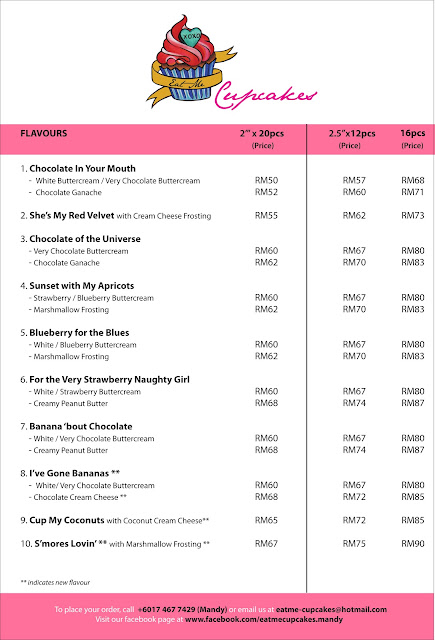 XOXO

Eat Me Cupcakes

| FLAVOURS | 2" x 20pcs (Price) | 2.5"x12pcs (Price) | 16pcs (Price) |
|---|---|---|---|
| 1. Chocolate In Your Mouth | | | |
| - White Buttercream / Very Chocolate Buttercream | RM50 | RM57 | RM68 |
| - Chocolate Ganache | RM52 | RM60 | RM71 |
| 2. She's My Red Velvet with Cream Cheese Frosting | RM55 | RM62 | RM73 |
| 3. Chocolate of the Universe | | | |
| - Very Chocolate Buttercream | RM60 | RM67 | RM80 |
| - Chocolate Ganache | RM62 | RM70 | RM83 |
| 4. Sunset with My Apricots | | | |
| - Strawberry / Blueberry Buttercream | RM60 | RM67 | RM80 |
| - Marshmallow Frosting | RM62 | RM70 | RM83 |
| 5. Blueberry for the Blues | | | |
| - White / Blueberry Buttercream | RM60 | RM67 | RM80 |
| - Marshmallow Frosting | RM62 | RM70 | RM83 |
| 6. For the Very Strawberry Naughty Girl | | | |
| - White / Strawberry Buttercream | RM60 | RM67 | RM80 |
| - Creamy Peanut Butter | RM68 | RM74 | RM87 |
| 7. Banana 'bout Chocolate | | | |
| - White / Very Chocolate Buttercream | RM60 | RM67 | RM80 |
| - Creamy Peanut Butter | RM68 | RM74 | RM87 |
| 8. I've Gone Bananas ** | | | |
| - White/ Very Chocolate Buttercream | RM60 | RM67 | RM80 |
| - Chocolate Cream Cheese ** | RM68 | RM72 | RM85 |
| 9. Cup My Coconuts with Coconut Cream Cheese** | RM65 | RM72 | RM85 |
| 10. S'mores Lovin' ** with Marshmallow Frosting ** | RM67 | RM75 | RM90 |

** indicates new flavour

To place your order, call +6017 467 7429 (Mandy) or email us at eatme-cupcakes@hotmail.com
Visit our facebook page at www.facebook.com/eatmecupcakes.mandy